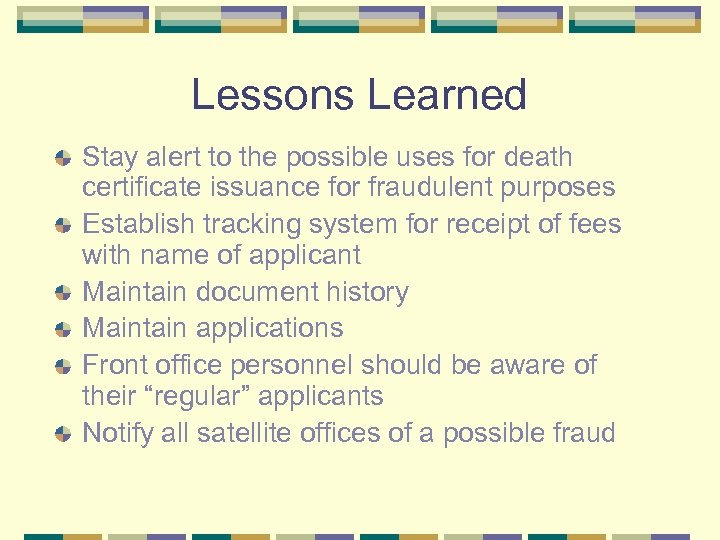 Lessons Learned

Stay alert to the possible uses for death certificate issuance for fraudulent purposes

Establish tracking system for receipt of fees with name of applicant

Maintain document history

Maintain applications

Front office personnel should be aware of their “regular” applicants

Notify all satellite offices of a possible fraud